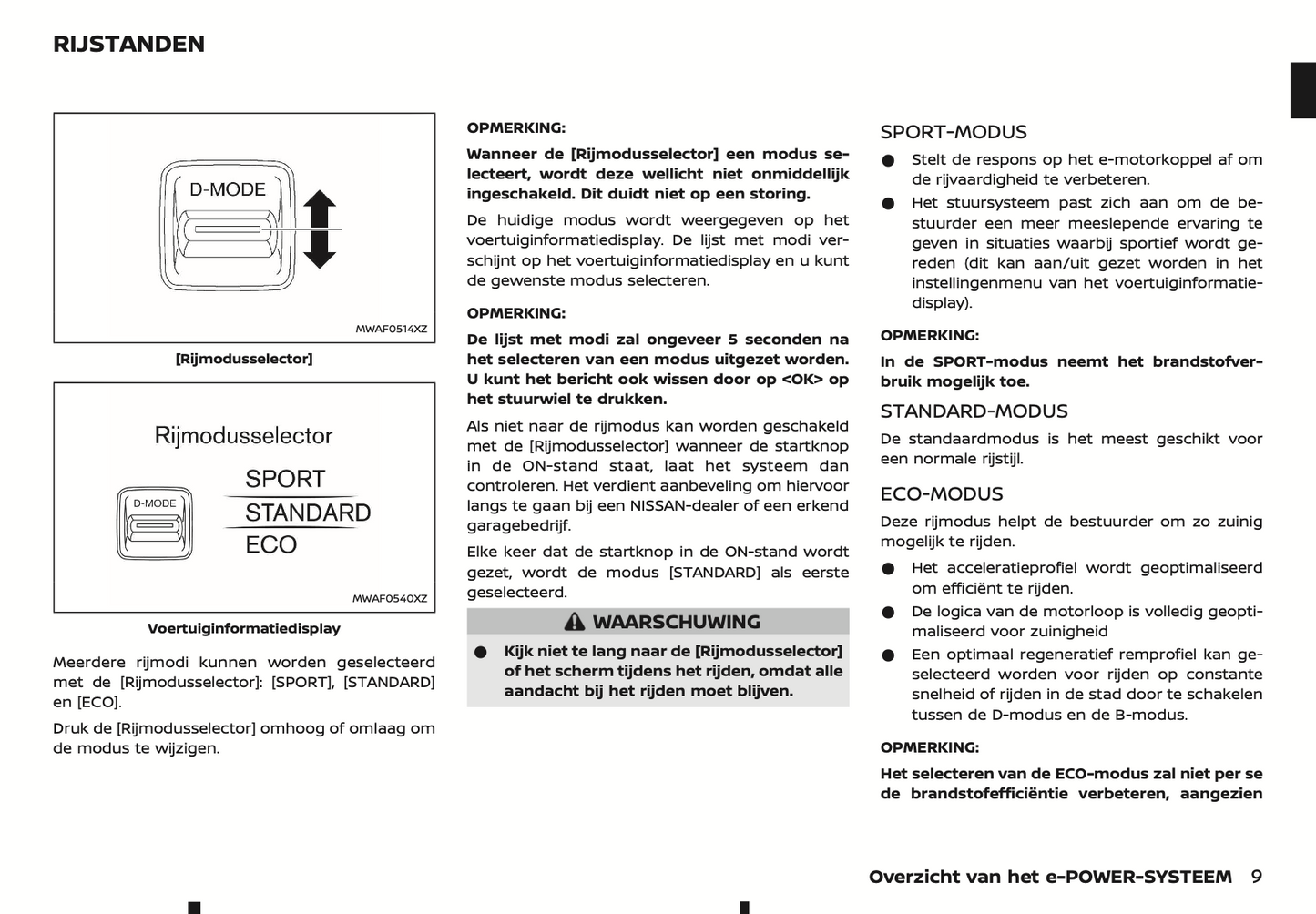 RIJSTANDEN

D-MODE

MWAF0514XZ

[Rijmodusselector]

Rijmodusselector

D-MODE

SPORT

STANDARD

ECO

MWAF0540XZ

Voertuiginformatiedisplay

Meerdere rijmodi kunnen worden geselecteerd met de [Rijmodusselector]: [SPORT], [STANDARD] en [ECO].

Druk de [Rijmodusselector] omhoog of omlaag om de modus te wijzigen.

OPMERKING:

Wanneer de [Rijmodusselector] een modus selecteert, wordt deze wellicht niet onmiddellijk ingeschakeld. Dit duidt niet op een storing.

De huidige modus wordt weergegeven op het voertuiginformatiedisplay. De lijst met modi verschijnt op het voertuiginformatiedisplay en u kunt de gewenste modus selecteren.

OPMERKING:

De lijst met modi zal ongeveer 5 seconden na het selecteren van een modus uitgezet worden. U kunt het bericht ook wissen door op <OK> op het stuurwiel te drukken.

Als niet naar de rijmodus kan worden geschakeld met de [Rijmodusselector] wanneer de startknop in de ON-stand staat, laat het systeem dan controleren. Het verdient aanbeveling om hiervoor langs te gaan bij een NISSAN-dealer of een erkend garagebedrijf.

Elke keer dat de startknop in de ON-stand wordt gezet, wordt de modus [STANDARD] als eerste geselecteerd.

WAARSCHUWING

● Kijk niet te lang naar de [Rijmodusselector] of het scherm tijdens het rijden, omdat alle aandacht bij het rijden moet blijven.

SPORT-MODUS

● Stelt de respons op het e-motorkoppel af om de rijvaardigheid te verbeteren.

● Het stuursysteem past zich aan om de bestuurder een meer meeslepende ervaring te geven in situaties waarbij sportief wordt gereden (dit kan aan/uit gezet worden in het instellingenmenu van het voertuiginformatiedisplay).

OPMERKING:

In de SPORT-modus neemt het brandstofverbruik mogelijk toe.

STANDARD-MODUS

De standaardmodus is het meest geschikt voor een normale rijstijl.

ECO-MODUS

Deze rijmodus helpt de bestuurder om zo zuinig mogelijk te rijden.

● Het acceleratieprofiel wordt geoptimaliseerd om efficiënt te rijden.

● De logica van de motorloop is volledig geoptimaliseerd voor zuinigheid

● Een optimaal regeneratief remprofiel kan geselecteerd worden voor rijden op constante snelheid of rijden in de stad door te schakelen tussen de D-modus en de B-modus.

OPMERKING:

Het selecteren van de ECO-modus zal niet per se de brandstofefficiëntie verbeteren, aangezien

Overzicht van het e-POWER-SYSTEEM 9